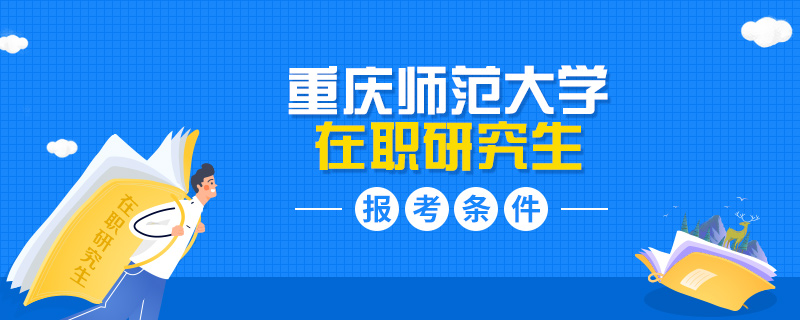 重庆师范大学
在职研究生
报考条件
在职研究生